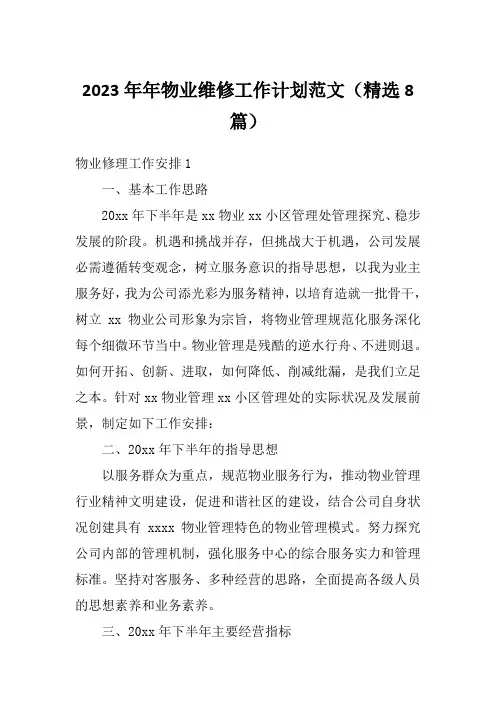 2023 年年物业维修工作计划范文（精选 8 篇）

物业修理工作安排 1

一、基本工作思路

20xx 年下半年是 xx 物业 xx 小区管理处管理探究、稳步发展的阶段。机遇和挑战并存，但挑战大于机遇，公司发展必需遵循转变观念，树立服务意识的指导思想，以我为业主服务好，我为公司添光彩为服务精神，以培育造就一批骨干，树立 xx 物业公司形象为宗旨，将物业管理规范化服务深化每个细微环节当中。物业管理是残酷的逆水行舟、不进则退。如何开拓、创新、进取，如何降低、削减纰漏，是我们立足之本。针对 xx 物业管理 xx 小区管理处的实际状况及发展前景，制定如下工作安排：

二、20xx 年下半年的指导思想

以服务群众为重点，规范物业服务行为，推动物业管理行业精神文明建设，促进和谐社区的建设，结合公司自身状况创建具有 xxxx 物业管理特色的物业管理模式。努力探究公司内部的管理机制，强化服务中心的综合服务实力和管理标准。坚持对客服务、多种经营的思路，全面提高各级人员的思想素养和业务素养。

三、20xx 年下半年主要经营指标